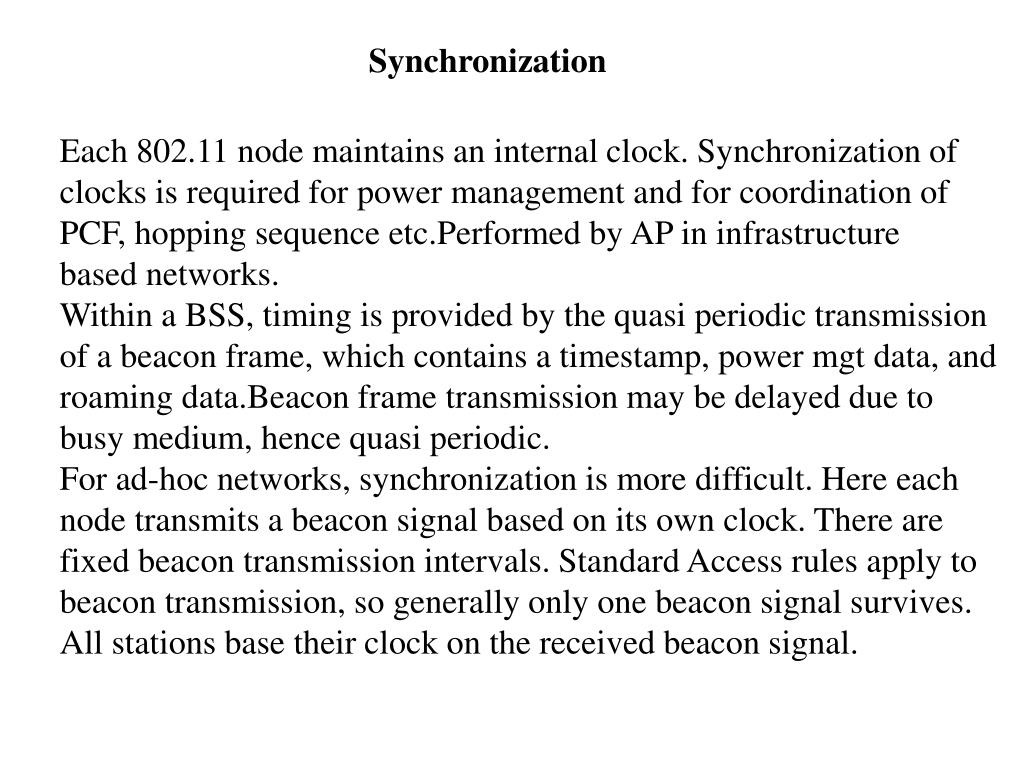 Synchronization

Each 802.11 node maintains an internal clock. Synchronization of clocks is required for power management and for coordination of PCF, hopping sequence etc.Performed by AP in infrastructure based networks.

Within a BSS, timing is provided by the quasi periodic transmission of a beacon frame, which contains a timestamp, power mgt data, and roaming data.Beacon frame transmission may be delayed due to busy medium, hence quasi periodic.

For ad-hoc networks, synchronization is more difficult. Here each node transmits a beacon signal based on its own clock. There are fixed beacon transmission intervals. Standard Access rules apply to beacon transmission, so generally only one beacon signal survives. All stations base their clock on the received beacon signal.